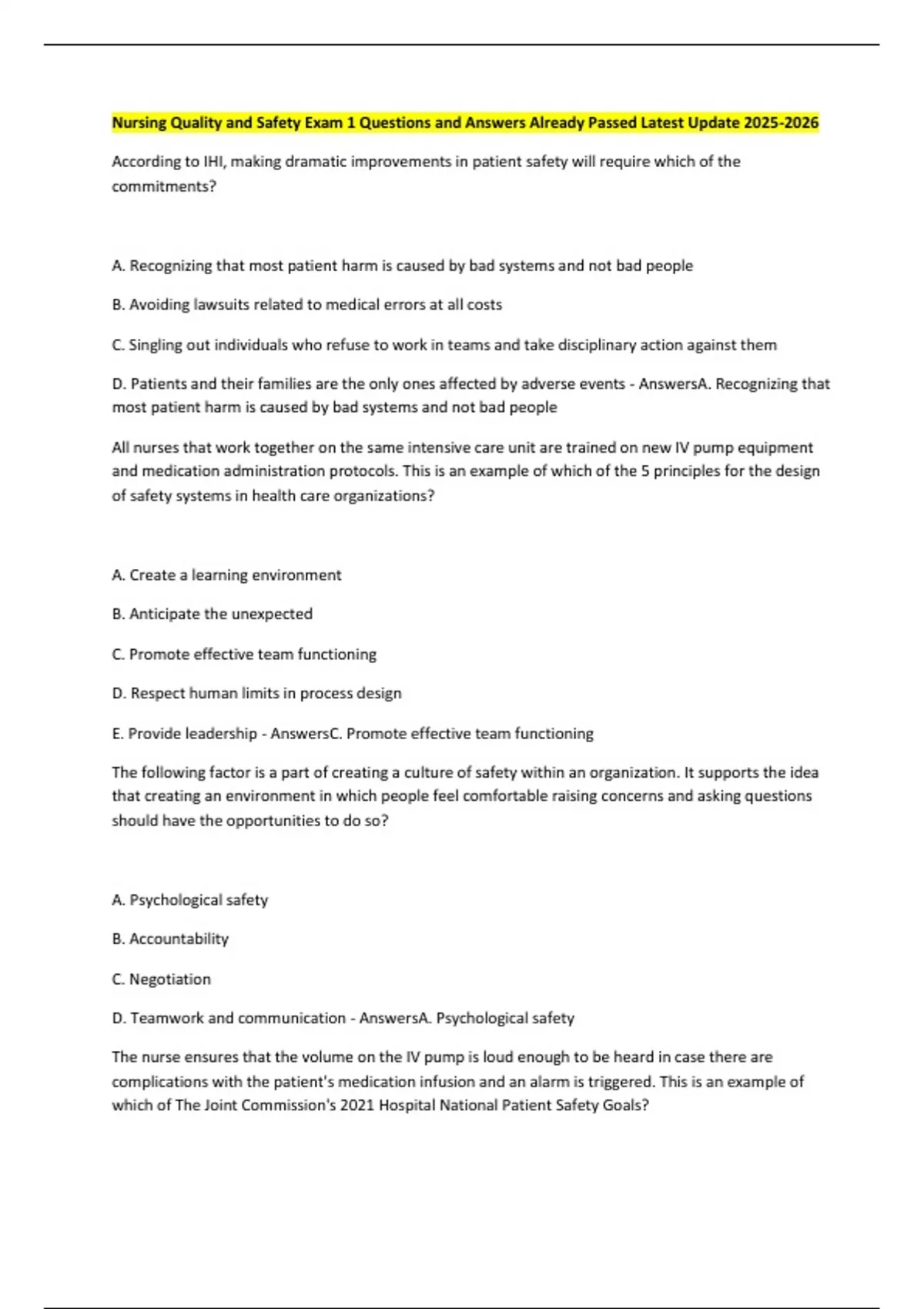 Nursing Quality and Safety Exam 1 Questions and Answers Already Passed Latest Update 2025-2026

According to IHI, making dramatic improvements in patient safety will require which of the commitments?

A. Recognizing that most patient harm is caused by bad systems and not bad people

B. Avoiding lawsuits related to medical errors at all costs

C. Singling out individuals who refuse to work in teams and take disciplinary action against them

D. Patients and their families are the only ones affected by adverse events - AnswersA. Recognizing that most patient harm is caused by bad systems and not bad people

All nurses that work together on the same intensive care unit are trained on new IV pump equipment and medication administration protocols. This is an example of which of the 5 principles for the design of safety systems in health care organizations?

A. Create a learning environment

B. Anticipate the unexpected

C. Promote effective team functioning

D. Respect human limits in process design

E. Provide leadership - AnswersC. Promote effective team functioning

The following factor is a part of creating a culture of safety within an organization. It supports the idea that creating an environment in which people feel comfortable raising concerns and asking questions should have the opportunities to do so?

A. Psychological safety

B. Accountability

C. Negotiation

D. Teamwork and communication - AnswersA. Psychological safety

The nurse ensures that the volume on the IV pump is loud enough to be heard in case there are complications with the patient's medication infusion and an alarm is triggered. This is an example of which of The Joint Commission's 2021 Hospital National Patient Safety Goals?